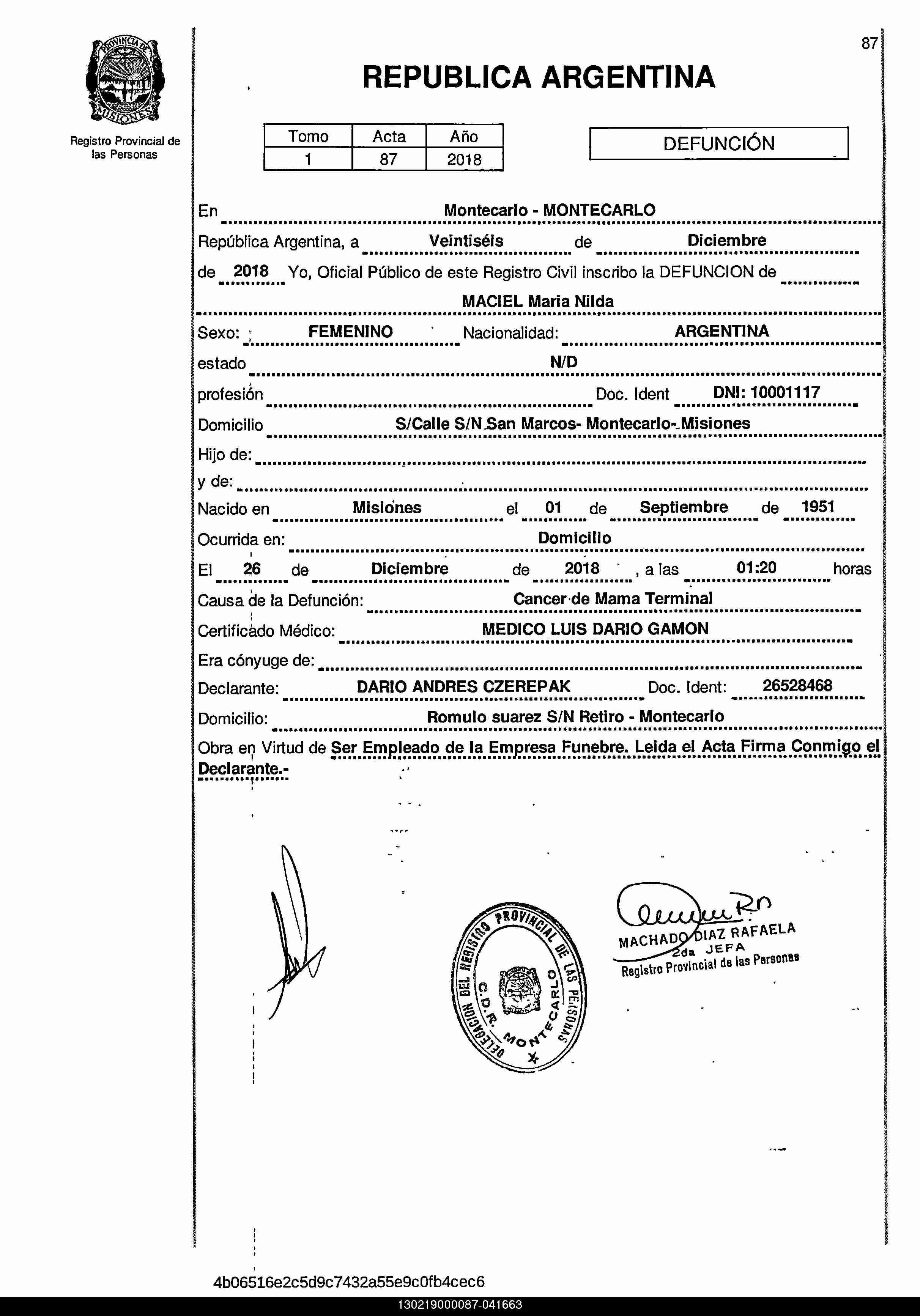 PROVINCIA DE MISIONES

Registro Provincial de las Personas

87

REPUBLICA ARGENTINA

| Tomo | Acta | Año |
|---|---|---|
| 1 | 87 | 2018 |

DEFUNCIÓN

En Montecarlo - MONTECARLO

República Argentina, a Veintiséis de Diciembre

de 2018 Yo, Oficial Público de este Registro Civil inscribo la DEFUNCION de

MACIEL Maria Nilda

Sexo: FEMENINO Nacionalidad: ARGENTINA

estado N/D

profesión Doc. Ident DNI: 10001117

Domicilio S/Calle S/N San Marcos- Montecarlo- Misiones

Hijo de:

y de:

Nacido en Misiones el 01 de Septiembre de 1951

Ocurrida en: Domicilio

El 26 de Diciembre de 2018 , a las 01:20 horas

Causa de la Defunción: Cancer de Mama Terminal

Certificado Médico: MEDICO LUIS DARIO GAMON

Era cónyuge de:

Declarante: DARIO ANDRES CZEREPAK Doc. Ident: 26528468

Domicilio: Romulo suarez S/N Retiro - Montecarlo

Obra en Virtud de Ser Empleado de la Empresa Funebre. Leida el Acta Firma Conmigo el Declarante.-

DELEGACION DEL REGISTRO PROVINCIAL DE LAS PERSONAS C.D.R. MONTECARLO

MACHADO DIAZ RAFAELA
2da JEFA
Registro Provincial de las Personas

4b06516e2c5d9c7432a55e9c0fb4cec6

130219000087-041663